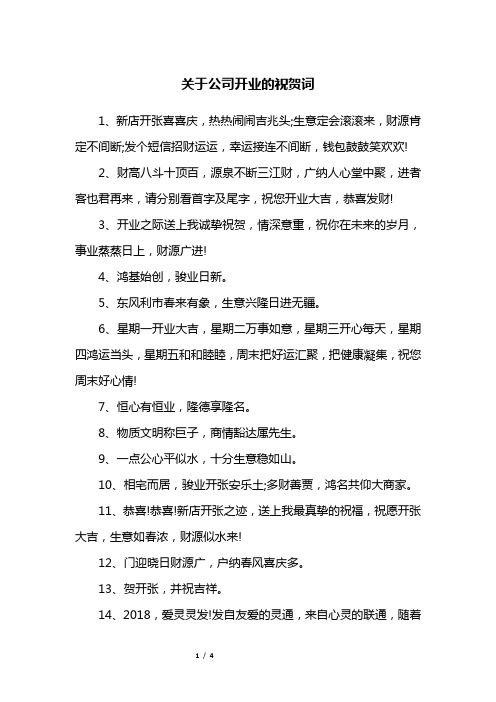 关于公司开业的祝贺词

1、新店开张喜喜庆，热热闹闹吉兆头;生意定会滚滚来，财源肯定不间断;发个短信招财运运，幸运接连不间断，钱包鼓鼓笑欢欢!

2、财高八斗十顶百，源泉不断三江财，广纳人心堂中聚，进者客也君再来，请分别看首字及尾字，祝您开业大吉，恭喜发财!

3、开业之际送上我诚挚祝贺，情深意重，祝你在未来的岁月，事业蒸蒸日上，财源广进!

4、鸿基始创，骏业日新。

5、东风利市春来有象，生意兴隆日进无疆。

6、星期一开业大吉，星期二万事如意，星期三开心每天，星期四鸿运当头，星期五和和睦睦，周末把好运汇聚，把健康凝集，祝您周末好心情!

7、恒心有恒业，隆德享隆名。

8、物质文明称巨子，商情豁达属先生。

9、一点公心平似水，十分生意稳如山。

10、相宅而居，骏业开张安乐土;多财善贾，鸿名共仰大商家。

11、恭喜!恭喜!新店开张之迹，送上我最真挚的祝福，祝愿开张大吉，生意如春浓，财源似水来!

12、门迎晓日财源广，户纳春风喜庆多。

13、贺开张，并祝吉祥。

14、2018，爱灵灵发!发自友爱的灵通，来自心灵的联通，随着

1 / 4